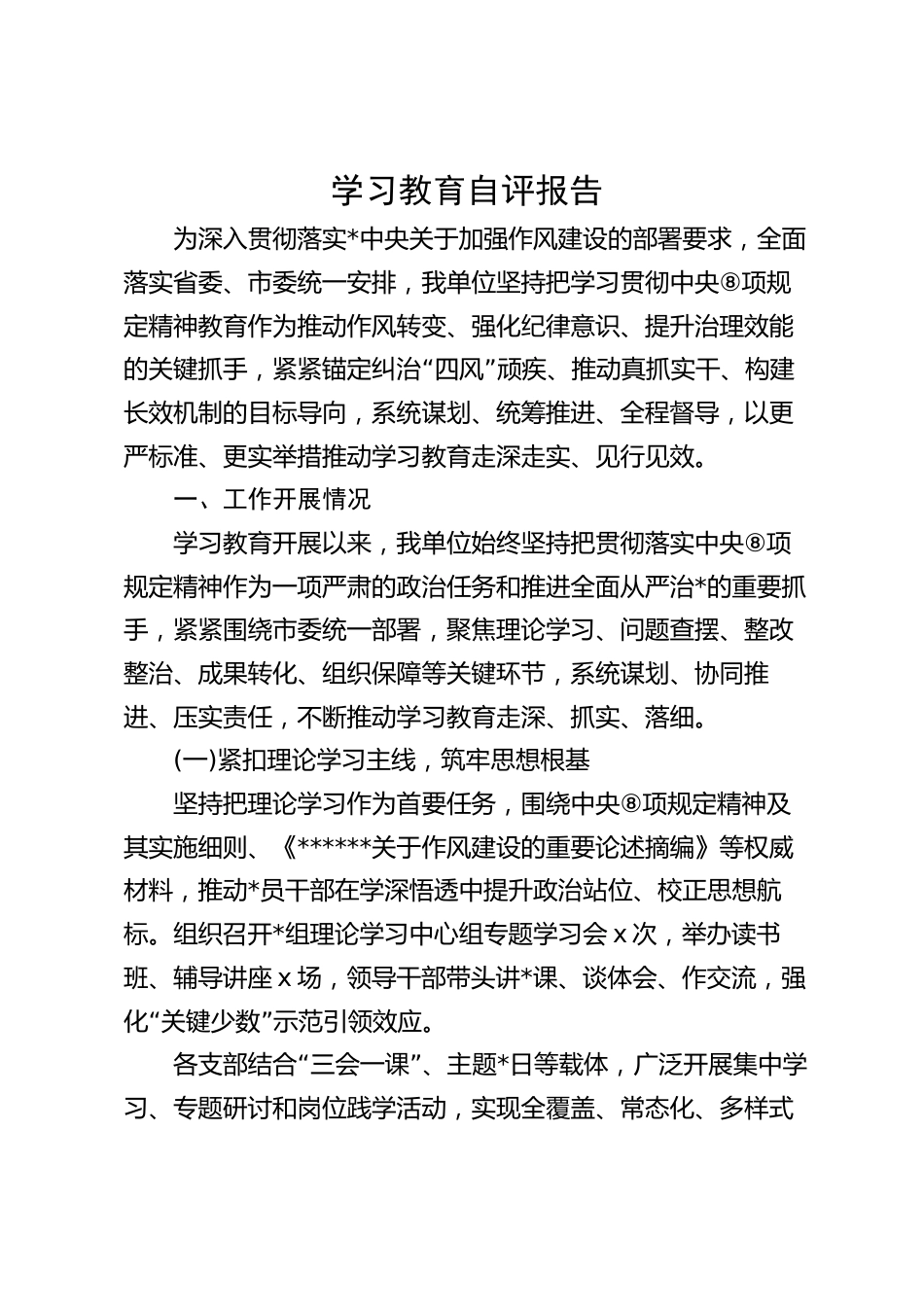 学习教育自评报告

为深入贯彻落实*中央关于加强作风建设的部署要求，全面落实省委、市委统一安排，我单位坚持把学习贯彻中央⑧项规定精神教育作为推动作风转变、强化纪律意识、提升治理效能的关键抓手，紧紧锚定纠治“四风”顽疾、推动真抓实干、构建长效机制的目标导向，系统谋划、统筹推进、全程督导，以更严标准、更实举措推动学习教育走深走实、见行见效。

一、工作开展情况

学习教育开展以来，我单位始终坚持把贯彻落实中央⑧项规定精神作为一项严肃的政治任务和推进全面从严治*的重要抓手，紧紧围绕市委统一部署，聚焦理论学习、问题查摆、整改整治、成果转化、组织保障等关键环节，系统谋划、协同推进、压实责任，不断推动学习教育走深、抓实、落细。

(一)紧扣理论学习主线，筑牢思想根基

坚持把理论学习作为首要任务，围绕中央⑧项规定精神及其实施细则、《******关于作风建设的重要论述摘编》等权威材料，推动*员干部在学深悟透中提升政治站位、校正思想航标。组织召开*组理论学习中心组专题学习会 x 次，举办读书班、辅导讲座 x 场，领导干部带头讲*课、谈体会、作交流，强化“关键少数”示范引领效应。

各支部结合“三会一课”、主题*日等载体，广泛开展集中学习、专题研讨和岗位践学活动，实现全覆盖、常态化、多样式